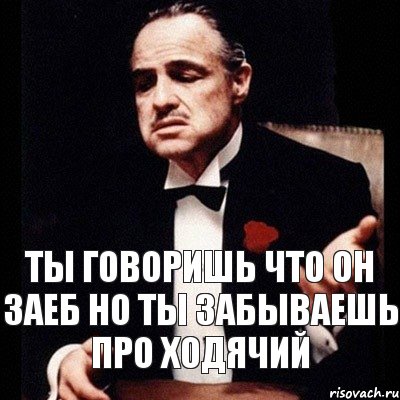 ТЫ ГОВОРИШЬ ЧТО ОН ЗАЕБ НО ТЫ ЗАБЫВАЕШЬ ПРО ХОДЯЧИЙ

risovach.ru